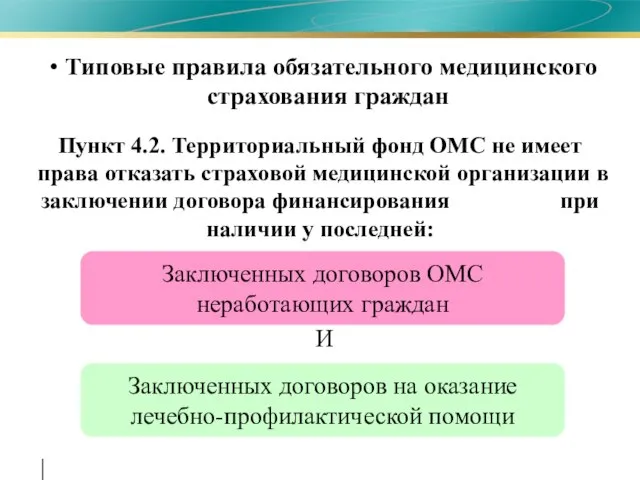 • Типовые правила обязательного медицинского страхования граждан

Пункт 4.2. Территориальный фонд ОМС не имеет права отказать страховой медицинской организации в заключении договора финансирования при наличии у последней:

Заключенных договоров ОМС неработающих граждан

И

Заключенных договоров на оказание лечебно-профилактической помощи